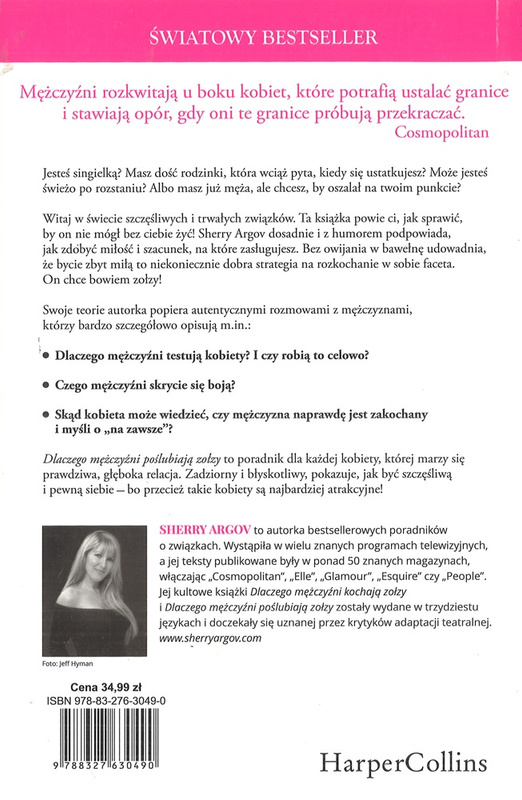 ŚWIATOWY BESTSELLER

Mężczyźni rozkwitają u boku kobiet, które potrafią ustalać granice i stawiają opór, gdy oni te granice próbują przekraczać.
Cosmopolitan

Jesteś singielką? Masz dość rodzinki, która wciąż pyta, kiedy się ustatkujesz? Może jesteś świeżo po rozstaniu? Albo masz już męża, ale chcesz, by oszalał na twoim punkcie?

Witaj w świecie szczęśliwych i trwałych związków. Ta książka powie ci, jak sprawić, by on nie mógł bez ciebie żyć! Sherry Argov dosadnie i z humorem podpowiada, jak zdobyć miłość i szacunek, na które zasługujesz. Bez owijania w bawełnę udowadnia, że bycie zbyt miłą to niekoniecznie dobra strategia na rozkochanie w sobie faceta. On chce bowiem zołzy!

Swoje teorie autorka popiera autentycznymi rozmowami z mężczyznami, którzy bardzo szczegółowo opisują m.in.:

• Dlaczego mężczyźni testują kobiety? I czy robią to celowo?

• Czego mężczyźni skrycie się boją?

• Skąd kobieta może wiedzieć, czy mężczyzna naprawdę jest zakochany i myśli o „na zawsze"?

Dlaczego mężczyźni poślubiają zołzy to poradnik dla każdej kobiety, której marzy się prawdziwa, głęboka relacja. Zadziorny i błyskotliwy, pokazuje, jak być szczęśliwą i pewną siebie – bo przecież takie kobiety są najbardziej atrakcyjne!

SHERRY ARGOV to autorka bestsellerowych poradników o związkach. Wystąpiła w wielu znanych programach telewizyjnych, a jej teksty publikowane były w ponad 50 znanych magazynach, włączając „Cosmopolitan", „Elle", „Glamour", „Esquire" czy „People". Jej kultowe książki Dlaczego mężczyźni kochają zołzy i Dlaczego mężczyźni poślubiają zołzy zostały wydane w trzydziestu językach i doczekały się uznanej przez krytyków adaptacji teatralnej.
www.sherryargov.com

Foto: Jeff Hyman

Cena 34,99 zł
ISBN 978-83-276-3049-0
9 788327 630490

HarperCollins